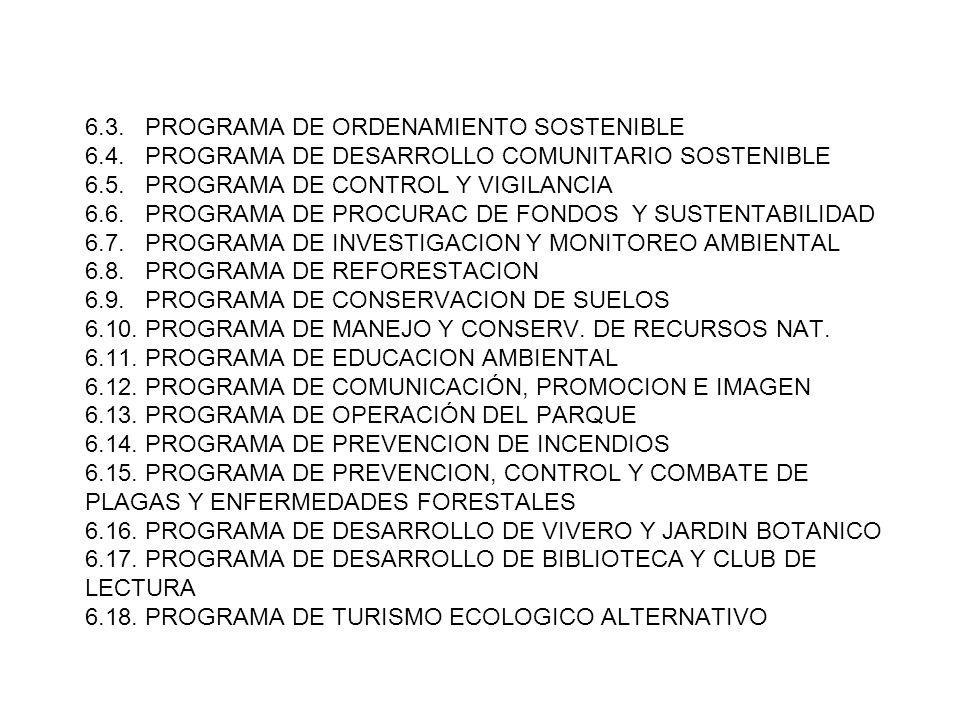 6.3. PROGRAMA DE ORDENAMIENTO SOSTENIBLE
6.4. PROGRAMA DE DESARROLLO COMUNITARIO SOSTENIBLE
6.5. PROGRAMA DE CONTROL Y VIGILANCIA
6.6. PROGRAMA DE PROCURAC DE FONDOS Y SUSTENTABILIDAD
6.7. PROGRAMA DE INVESTIGACION Y MONITOREO AMBIENTAL
6.8. PROGRAMA DE REFORESTACION
6.9. PROGRAMA DE CONSERVACION DE SUELOS
6.10. PROGRAMA DE MANEJO Y CONSERV. DE RECURSOS NAT.
6.11. PROGRAMA DE EDUCACION AMBIENTAL
6.12. PROGRAMA DE COMUNICACIÓN, PROMOCION E IMAGEN
6.13. PROGRAMA DE OPERACIÓN DEL PARQUE
6.14. PROGRAMA DE PREVENCION DE INCENDIOS
6.15. PROGRAMA DE PREVENCION, CONTROL Y COMBATE DE PLAGAS Y ENFERMEDADES FORESTALES
6.16. PROGRAMA DE DESARROLLO DE VIVERO Y JARDIN BOTANICO
6.17. PROGRAMA DE DESARROLLO DE BIBLIOTECA Y CLUB DE LECTURA
6.18. PROGRAMA DE TURISMO ECOLOGICO ALTERNATIVO